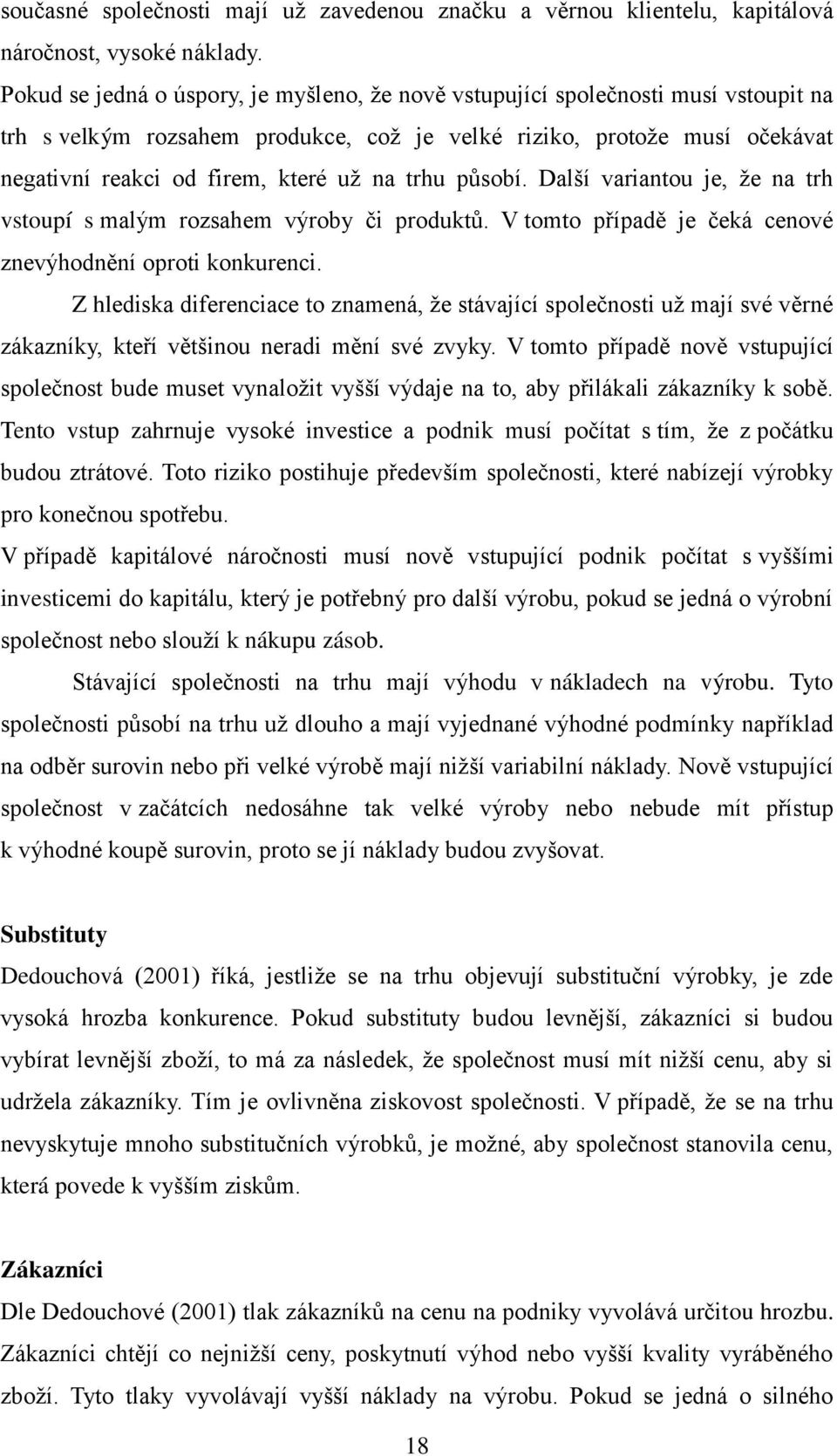 současné společnosti mají už zavedenou značku a věrnou klientelu, kapitálová náročnost, vysoké náklady.

Pokud se jedná o úspory, je myšleno, že nově vstupující společnosti musí vstoupit na trh s velkým rozsahem produkce, což je velké riziko, protože musí očekávat negativní reakci od firem, které už na trhu působí. Další variantou je, že na trh vstoupí s malým rozsahem výroby či produktů. V tomto případě je čeká cenové znevýhodnění oproti konkurenci.

Z hlediska diferenciace to znamená, že stávající společnosti už mají své věrné zákazníky, kteří většinou neradi mění své zvyky. V tomto případě nově vstupující společnost bude muset vynaložit vyšší výdaje na to, aby přilákali zákazníky k sobě. Tento vstup zahrnuje vysoké investice a podnik musí počítat s tím, že z počátku budou ztrátové. Toto riziko postihuje především společnosti, které nabízejí výrobky pro konečnou spotřebu.

V případě kapitálové náročnosti musí nově vstupující podnik počítat s vyššími investicemi do kapitálu, který je potřebný pro další výrobu, pokud se jedná o výrobní společnost nebo slouží k nákupu zásob.

Stávající společnosti na trhu mají výhodu v nákladech na výrobu. Tyto společnosti působí na trhu už dlouho a mají vyjednané výhodné podmínky například na odběr surovin nebo při velké výrobě mají nižší variabilní náklady. Nově vstupující společnost v začátcích nedosáhne tak velké výroby nebo nebude mít přístup k výhodné koupě surovin, proto se jí náklady budou zvyšovat.

Substituty

Dedouchová (2001) říká, jestliže se na trhu objevují substituční výrobky, je zde vysoká hrozba konkurence. Pokud substituty budou levnější, zákazníci si budou vybírat levnější zboží, to má za následek, že společnost musí mít nižší cenu, aby si udržela zákazníky. Tím je ovlivněna ziskovost společnosti. V případě, že se na trhu nevyskytuje mnoho substitučních výrobků, je možné, aby společnost stanovila cenu, která povede k vyšším ziskům.

Zákazníci

Dle Dedouchové (2001) tlak zákazníků na cenu na podniky vyvolává určitou hrozbu. Zákazníci chtějí co nejnižší ceny, poskytnutí výhod nebo vyšší kvality vyráběného zboží. Tyto tlaky vyvolávají vyšší náklady na výrobu. Pokud se jedná o silného

18